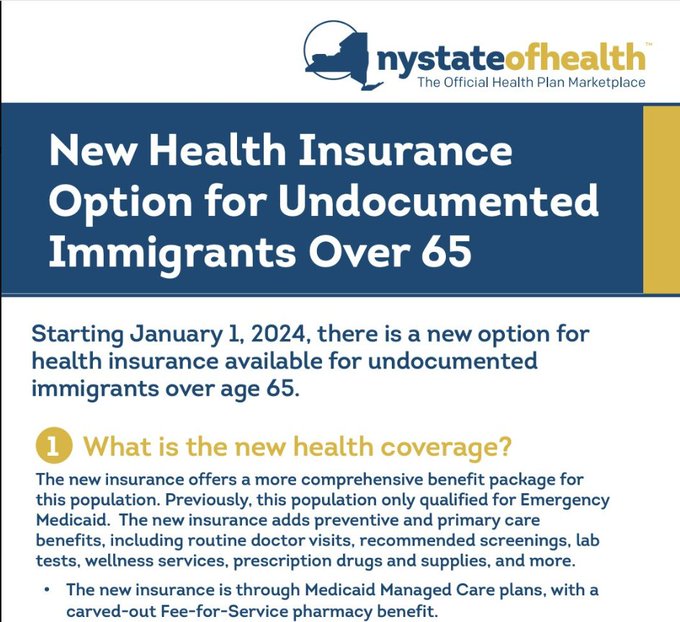 nystateofhealth™
The Official Health Plan Marketplace

New Health Insurance Option for Undocumented Immigrants Over 65

Starting January 1, 2024, there is a new option for health insurance available for undocumented immigrants over age 65.

1 What is the new health coverage?

The new insurance offers a more comprehensive benefit package for this population. Previously, this population only qualified for Emergency Medicaid. The new insurance adds preventive and primary care benefits, including routine doctor visits, recommended screenings, lab tests, wellness services, prescription drugs and supplies, and more.

• The new insurance is through Medicaid Managed Care plans, with a carved-out Fee-for-Service pharmacy benefit.